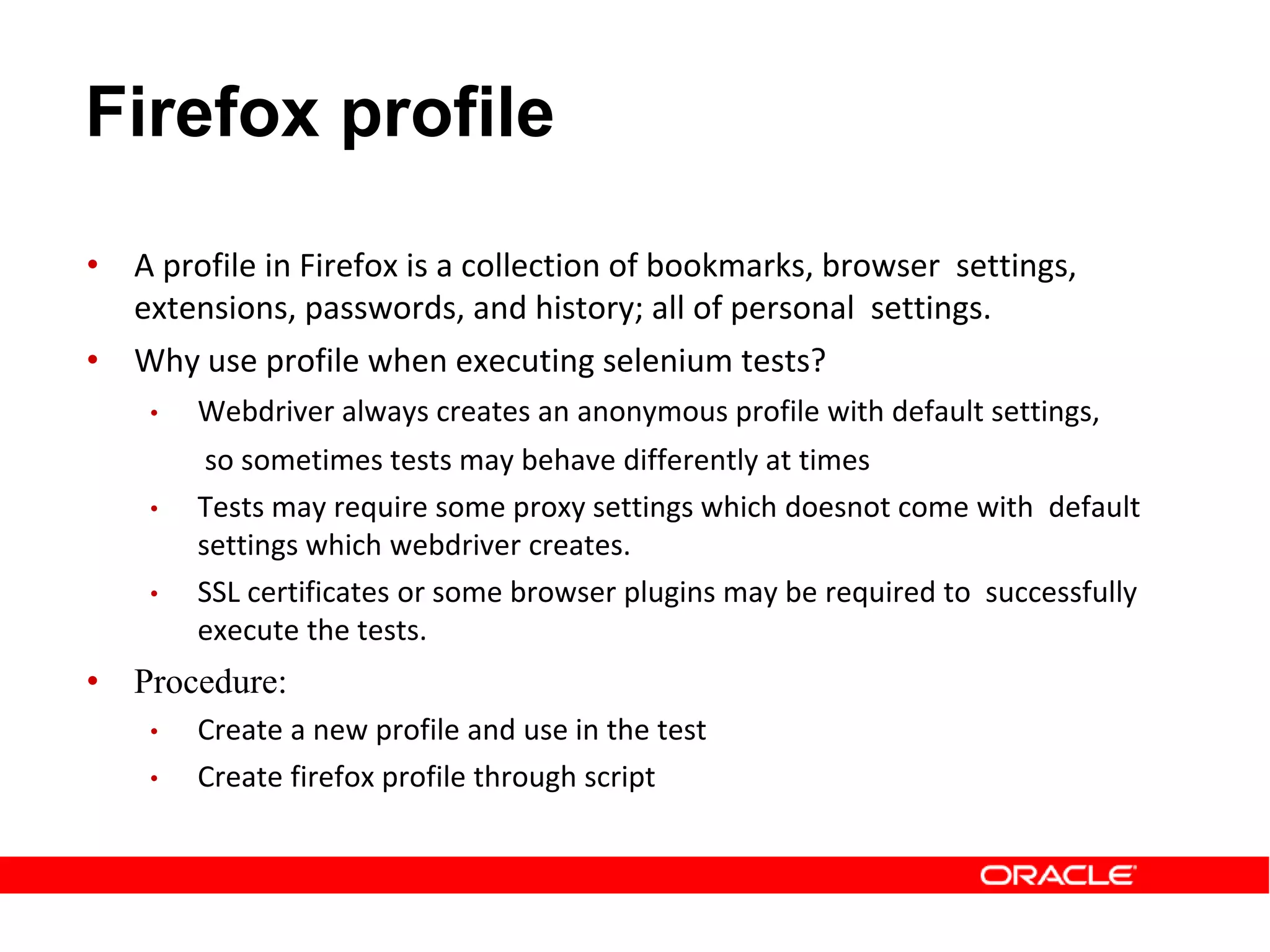 Firefox profile

• A profile in Firefox is a collection of bookmarks, browser settings, extensions, passwords, and history; all of personal settings.

• Why use profile when executing selenium tests?

• Webdriver always creates an anonymous profile with default settings,

so sometimes tests may behave differently at times

• Tests may require some proxy settings which doesnot come with default settings which webdriver creates.

• SSL certificates or some browser plugins may be required to successfully execute the tests.

• Procedure:

• Create a new profile and use in the test

• Create firefox profile through script

ORACLE